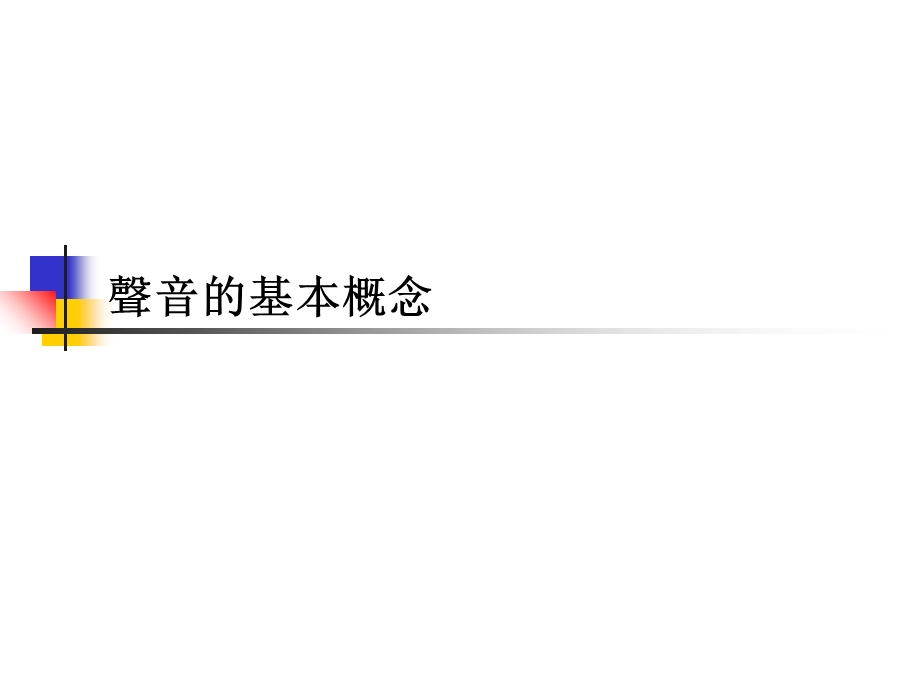 聲音的基本概念